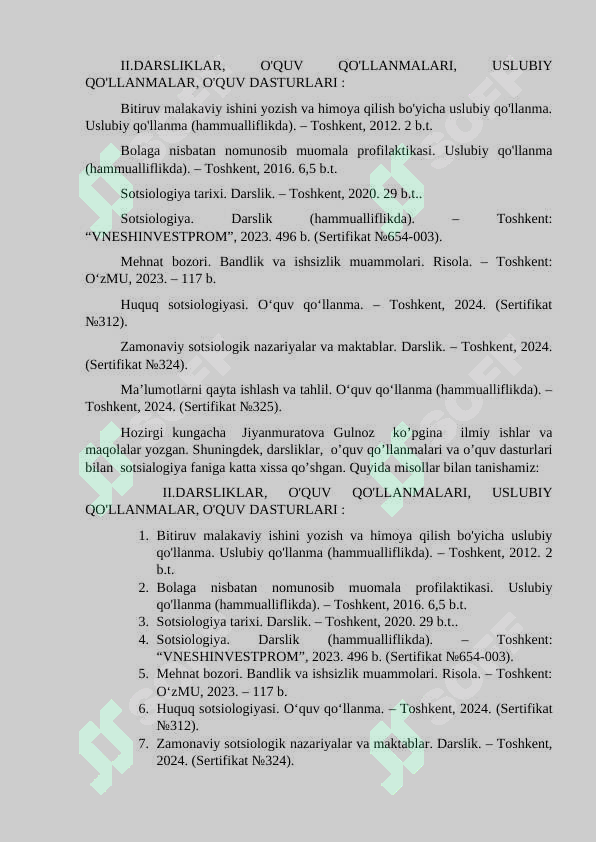 II.DARSLIKLAR, O'QUV QO'LLANMALARI, USLUBIY QO'LLANMALAR, O'QUV DASTURLARI :

Bitiruv malakaviy ishini yozish va himoya qilish bo'yicha uslubiy qo'llanma. Uslubiy qo'llanma (hammualliflikda). – Toshkent, 2012. 2 b.t.

Bolaga nisbatan nomunosib muomala profilaktikasi. Uslubiy qo'llanma (hammualliflikda). – Toshkent, 2016. 6,5 b.t.

Sotsiologiya tarixi. Darslik. – Toshkent, 2020. 29 b.t..

Sotsiologiya. Darslik (hammualliflikda). – Toshkent: “VNESHINVESTPROM”, 2023. 496 b. (Sertifikat №654-003).

Mehnat bozori. Bandlik va ishsizlik muammolari. Risola. – Toshkent: O‘zMU, 2023. – 117 b.

Huquq sotsiologiyasi. O‘quv qo‘llanma. – Toshkent, 2024. (Sertifikat №312).

Zamonaviy sotsiologik nazariyalar va maktablar. Darslik. – Toshkent, 2024. (Sertifikat №324).

Ma’lumotlarni qayta ishlash va tahlil. O‘quv qo‘llanma (hammualliflikda). – Toshkent, 2024. (Sertifikat №325).

Hozirgi kungacha Jiyanmuratova Gulnoz ko’pgina ilmiy ishlar va maqolalar yozgan. Shuningdek, darsliklar, o’quv qo’llanmalari va o’quv dasturlari bilan sotsialogiya faniga katta xissa qo’shgan. Quyida misollar bilan tanishamiz:

II.DARSLIKLAR, O'QUV QO'LLANMALARI, USLUBIY QO'LLANMALAR, O'QUV DASTURLARI :

1. Bitiruv malakaviy ishini yozish va himoya qilish bo'yicha uslubiy qo'llanma. Uslubiy qo'llanma (hammualliflikda). – Toshkent, 2012. 2 b.t.
2. Bolaga nisbatan nomunosib muomala profilaktikasi. Uslubiy qo'llanma (hammualliflikda). – Toshkent, 2016. 6,5 b.t.
3. Sotsiologiya tarixi. Darslik. – Toshkent, 2020. 29 b.t..
4. Sotsiologiya. Darslik (hammualliflikda). – Toshkent: “VNESHINVESTPROM”, 2023. 496 b. (Sertifikat №654-003).
5. Mehnat bozori. Bandlik va ishsizlik muammolari. Risola. – Toshkent: O‘zMU, 2023. – 117 b.
6. Huquq sotsiologiyasi. O‘quv qo‘llanma. – Toshkent, 2024. (Sertifikat №312).
7. Zamonaviy sotsiologik nazariyalar va maktablar. Darslik. – Toshkent, 2024. (Sertifikat №324).